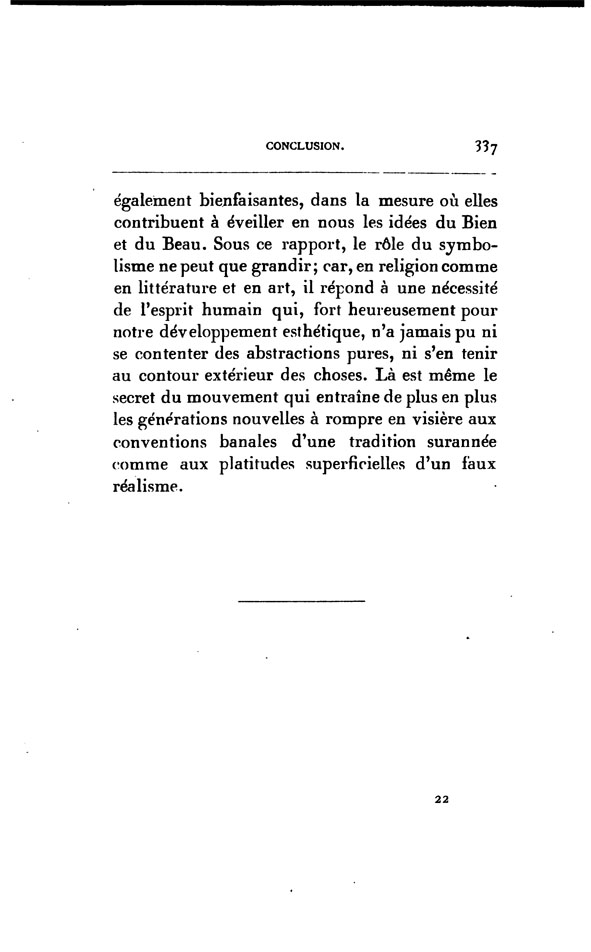 CONCLUSION. 337

également bienfaisantes, dans la mesure où elles contribuent à éveiller en nous les idées du Bien et du Beau. Sous ce rapport, le rôle du symbolisme ne peut que grandir; car, en religion comme en littérature et en art, il répond à une nécessité de l'esprit humain qui, fort heureusement pour notre développement esthétique, n'a jamais pu ni se contenter des abstractions pures, ni s'en tenir au contour extérieur des choses. Là est même le secret du mouvement qui entraîne de plus en plus les générations nouvelles à rompre en visière aux conventions banales d'une tradition surannée comme aux platitudes superficielles d'un faux réalisme.

22